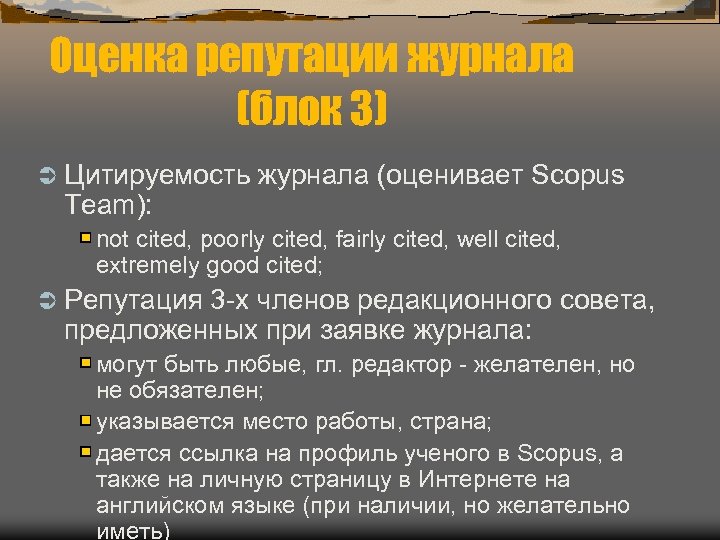 Оценка репутации журнала (блок 3)

Цитируемость журнала (оценивает Scopus Team):

not cited, poorly cited, fairly cited, well cited, extremely good cited;

Репутация 3-х членов редакционного совета, предложенных при заявке журнала:

могут быть любые, гл. редактор - желателен, но не обязателен;

указывается место работы, страна;

дается ссылка на профиль ученого в Scopus, а также на личную страницу в Интернете на английском языке (при наличии, но желательно иметь)